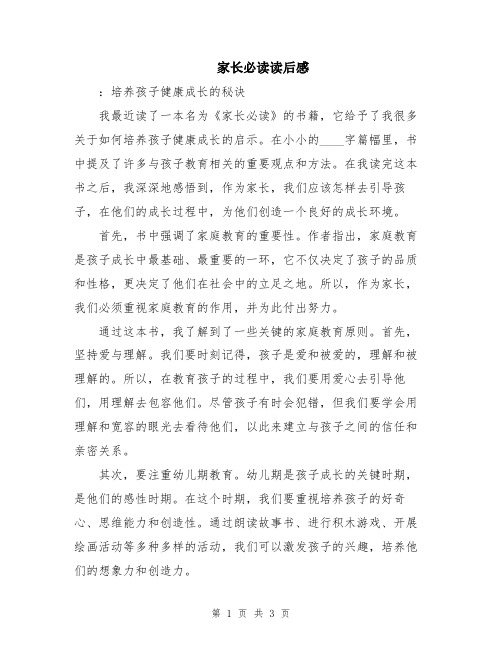 家长必读读后感

：培养孩子健康成长的秘诀

我最近读了一本名为《家长必读》的书籍，它给予了我很多关于如何培养孩子健康成长的启示。在小小的____字篇幅里，书中提及了许多与孩子教育相关的重要观点和方法。在我读完这本书之后，我深深地感悟到，作为家长，我们应该怎样去引导孩子，在他们的成长过程中，为他们创造一个良好的成长环境。

首先，书中强调了家庭教育的重要性。作者指出，家庭教育是孩子成长中最基础、最重要的一环，它不仅决定了孩子的品质和性格，更决定了他们在社会中的立足之地。所以，作为家长，我们必须重视家庭教育的作用，并为此付出努力。

通过这本书，我了解到了一些关键的家庭教育原则。首先，坚持爱与理解。我们要时刻记得，孩子是爱和被爱的，理解和被理解的。所以，在教育孩子的过程中，我们要用爱心去引导他们，用理解去包容他们。尽管孩子有时会犯错，但我们要学会用理解和宽容的眼光去看待他们，以此来建立与孩子之间的信任和亲密关系。

其次，要注重幼儿期教育。幼儿期是孩子成长的关键时期，是他们的感性时期。在这个时期，我们要重视培养孩子的好奇心、思维能力和创造性。通过朗读故事书、进行积木游戏、开展绘画活动等多种多样的活动，我们可以激发孩子的兴趣，培养他们的想象力和创造力。

第 1 页 共 3 页